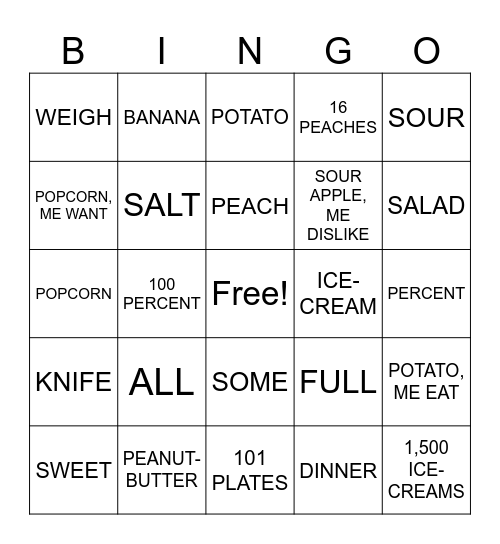 | B | I | N | G | O |
|---|---|---|---|---|
| WEIGH | BANANA | POTATO | 16 PEACHES | SOUR |
| POPCORN, ME WANT | SALT | PEACH | SOUR APPLE, ME DISLIKE | SALAD |
| POPCORN | 100 PERCENT | Free! | ICE-CREAM | PERCENT |
| KNIFE | ALL | SOME | FULL | POTATO, ME EAT |
| SWEET | PEANUT-BUTTER | 101 PLATES | DINNER | 1,500 ICE-CREAMS |